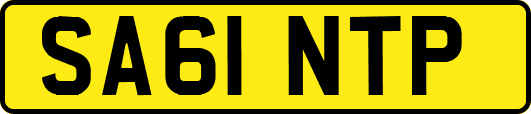 SA61 NTP